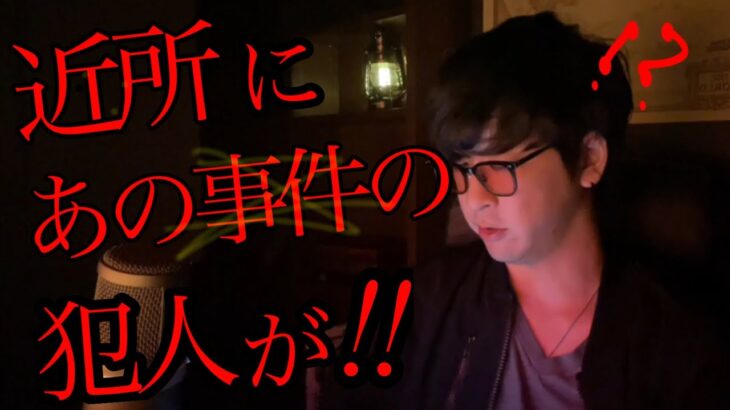 近所に
あの事件の
犯人が!!
!?